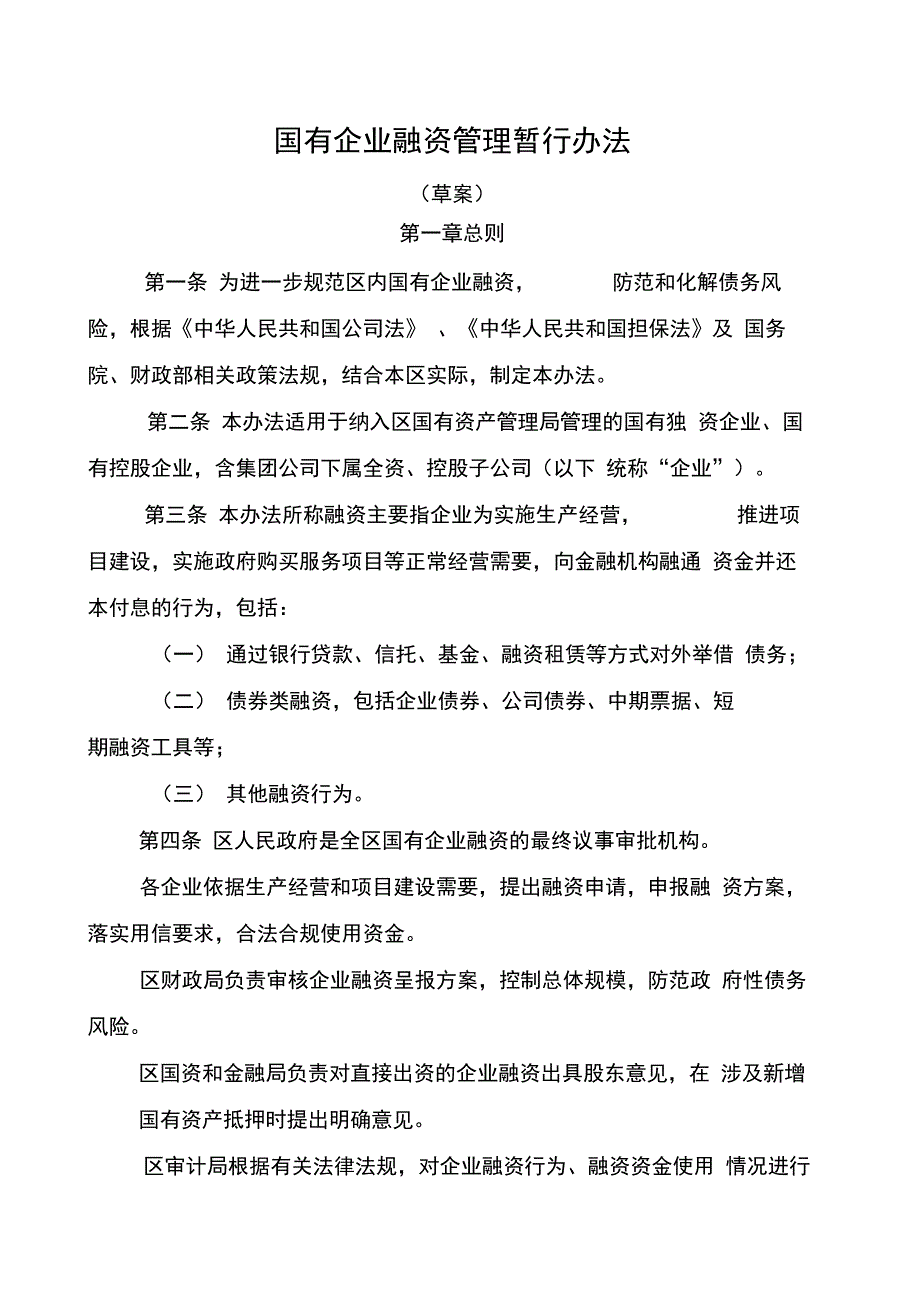 国有企业融资管理暂行办法

（草案）

第一章总则

第一条 为进一步规范区内国有企业融资， 防范和化解债务风险，根据《中华人民共和国公司法》 、《中华人民共和国担保法》及 国务院、财政部相关政策法规，结合本区实际，制定本办法。

第二条 本办法适用于纳入区国有资产管理局管理的国有独 资企业、国有控股企业，含集团公司下属全资、控股子公司（以下 统称“企业”）。

第三条 本办法所称融资主要指企业为实施生产经营， 推进项目建设，实施政府购买服务项目等正常经营需要，向金融机构融通 资金并还本付息的行为，包括：

（一） 通过银行贷款、信托、基金、融资租赁等方式对外举借 债务；

（二） 债券类融资，包括企业债券、公司债券、中期票据、短期融资工具等；

（三） 其他融资行为。

第四条 区人民政府是全区国有企业融资的最终议事审批机构。

各企业依据生产经营和项目建设需要，提出融资申请，申报融 资方案，落实用信要求，合法合规使用资金。

区财政局负责审核企业融资呈报方案，控制总体规模，防范政 府性债务风险。

区国资和金融局负责对直接出资的企业融资出具股东意见，在 涉及新增国有资产抵押时提出明确意见。

区审计局根据有关法律法规，对企业融资行为、融资资金使用 情况进行